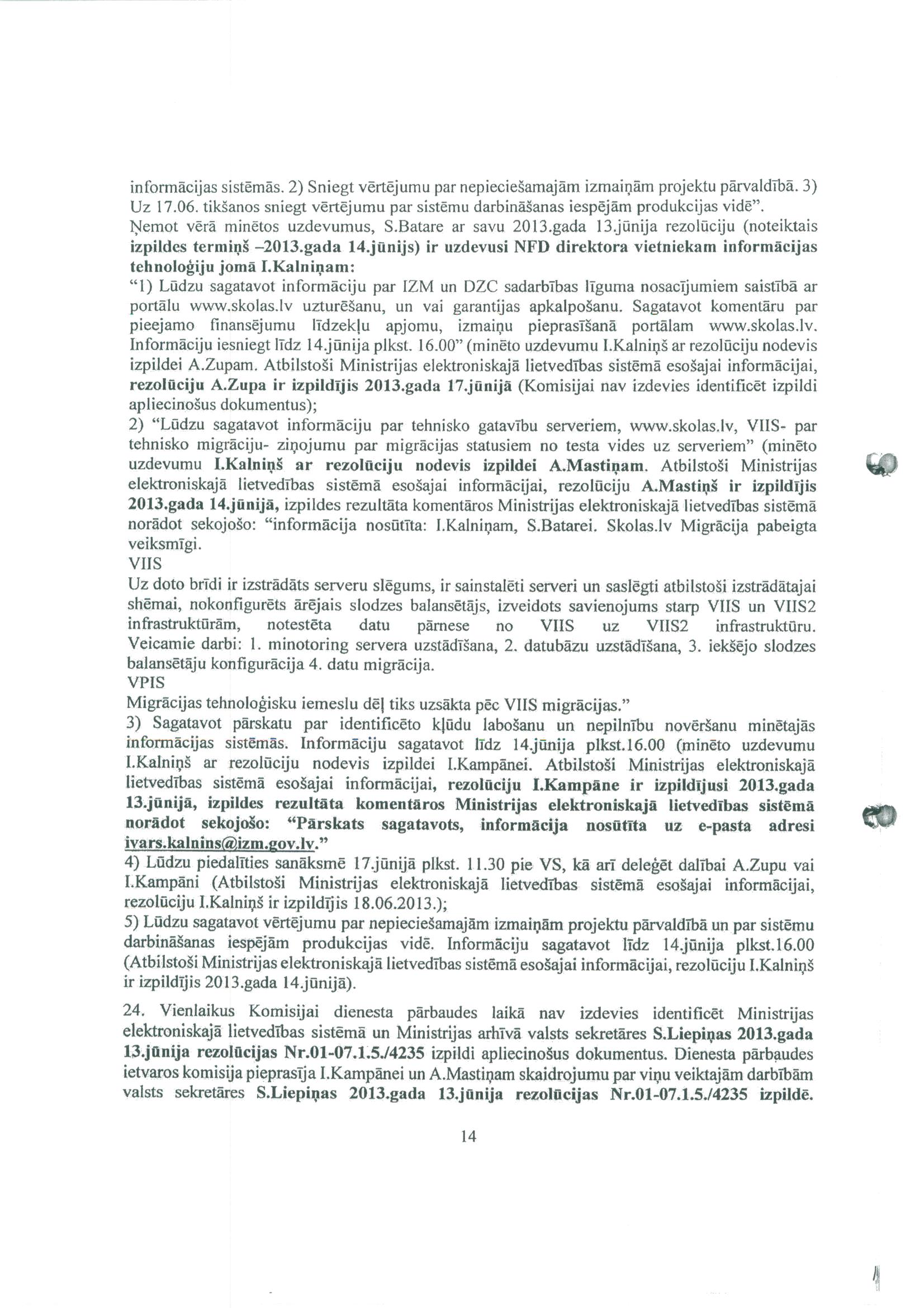 informācijas sistēmās. 2) Sniegt vērtējumu par nepieciešamajām izmaiņām projektu pārvaldībā. 3) Uz 17.06. tikšanos sniegt vērtējumu par sistēmu darbināšanas iespējām produkcijas vidē".
Ņemot vērā minētos uzdevumus, S.Batare ar savu 2013.gada 13.jūnija rezolūciju (noteiktais izpildes termiņš –2013.gada 14.jūnijs) ir uzdevusi NFD direktora vietniekam informācijas tehnoloģiju jomā I.Kalniņam:
"1) Lūdzu sagatavot informāciju par IZM un DZC sadarbības līguma nosacījumiem saistībā ar portālu www.skolas.lv uzturēšanu, un vai garantijas apkalpošanu. Sagatavot komentāru par pieejamo finansējumu līdzekļu apjomu, izmaiņu pieprasīšanā portālam www.skolas.lv. Informāciju iesniegt līdz 14.jūnija plkst. 16.00" (minēto uzdevumu I.Kalniņš ar rezolūciju nodevis izpildei A.Zupam. Atbilstoši Ministrijas elektroniskajā lietvedības sistēmā esošajai informācijai, rezolūciju A.Zupa ir izpildījis 2013.gada 17.jūnijā (Komisijai nav izdevies identificēt izpildi apliecinošus dokumentus);
2) "Lūdzu sagatavot informāciju par tehnisko gatavību serveriem, www.skolas.lv, VIIS- par tehnisko migrāciju- ziņojumu par migrācijas statusiem no testa vides uz serveriem" (minēto uzdevumu I.Kalniņš ar rezolūciju nodevis izpildei A.Mastiņam. Atbilstoši Ministrijas elektroniskajā lietvedības sistēmā esošajai informācijai, rezolūciju A.Mastiņš ir izpildījis 2013.gada 14.jūnijā, izpildes rezultāta komentāros Ministrijas elektroniskajā lietvedības sistēmā norādot sekojošo: "informācija nosūtīta: I.Kalniņam, S.Batarei. Skolas.lv Migrācija pabeigta veiksmīgi.
VIIS
Uz doto brīdi ir izstrādāts serveru slēgums, ir sainstalēti serveri un saslēgti atbilstoši izstrādātajai shēmai, nokonfigurēts ārējais slodzes balansētājs, izveidots savienojums starp VIIS un VIIS2 infrastruktūrām, notestēta datu pārnese no VIIS uz VIIS2 infrastruktūru. Veicamie darbi: 1. minotoring servera uzstādīšana, 2. datubāzu uzstādīšana, 3. iekšējo slodzes balansētāju konfigurācija 4. datu migrācija.
VPIS
Migrācijas tehnoloģisku iemeslu dēļ tiks uzsākta pēc VIIS migrācijas."
3) Sagatavot pārskatu par identificēto kļūdu labošanu un nepilnību novēršanu minētajās informācijas sistēmās. Informāciju sagatavot līdz 14.jūnija plkst.16.00 (minēto uzdevumu I.Kalniņš ar rezolūciju nodevis izpildei I.Kampānei. Atbilstoši Ministrijas elektroniskajā lietvedības sistēmā esošajai informācijai, rezolūciju I.Kampāne ir izpildījusi 2013.gada 13.jūnijā, izpildes rezultāta komentāros Ministrijas elektroniskajā lietvedības sistēmā norādot sekojošo: "Pārskats sagatavots, informācija nosūtīta uz e-pasta adresi ivars.kalnins@izm.gov.lv."
4) Lūdzu piedalīties sanāksmē 17.jūnijā plkst. 11.30 pie VS, kā arī deleģēt dalībai A.Zupu vai I.Kampāni (Atbilstoši Ministrijas elektroniskajā lietvedības sistēmā esošajai informācijai, rezolūciju I.Kalniņš ir izpildījis 18.06.2013.);
5) Lūdzu sagatavot vērtējumu par nepieciešamajām izmaiņām projektu pārvaldībā un par sistēmu darbināšanas iespējām produkcijas vidē. Informāciju sagatavot līdz 14.jūnija plkst.16.00 (Atbilstoši Ministrijas elektroniskajā lietvedības sistēmā esošajai informācijai, rezolūciju I.Kalniņš ir izpildījis 2013.gada 14.jūnijā).

24. Vienlaikus Komisijai dienesta pārbaudes laikā nav izdevies identificēt Ministrijas elektroniskajā lietvedības sistēmā un Ministrijas arhīvā valsts sekretāres S.Liepiņas 2013.gada 13.jūnija rezolūcijas Nr.01-07.1.5./4235 izpildi apliecinošus dokumentus. Dienesta pārbaudes ietvaros komisija pieprasīja I.Kampānei un A.Mastiņam skaidrojumu par viņu veiktajām darbībām valsts sekretāres S.Liepiņas 2013.gada 13.jūnija rezolūcijas Nr.01-07.1.5./4235 izpildē.

14